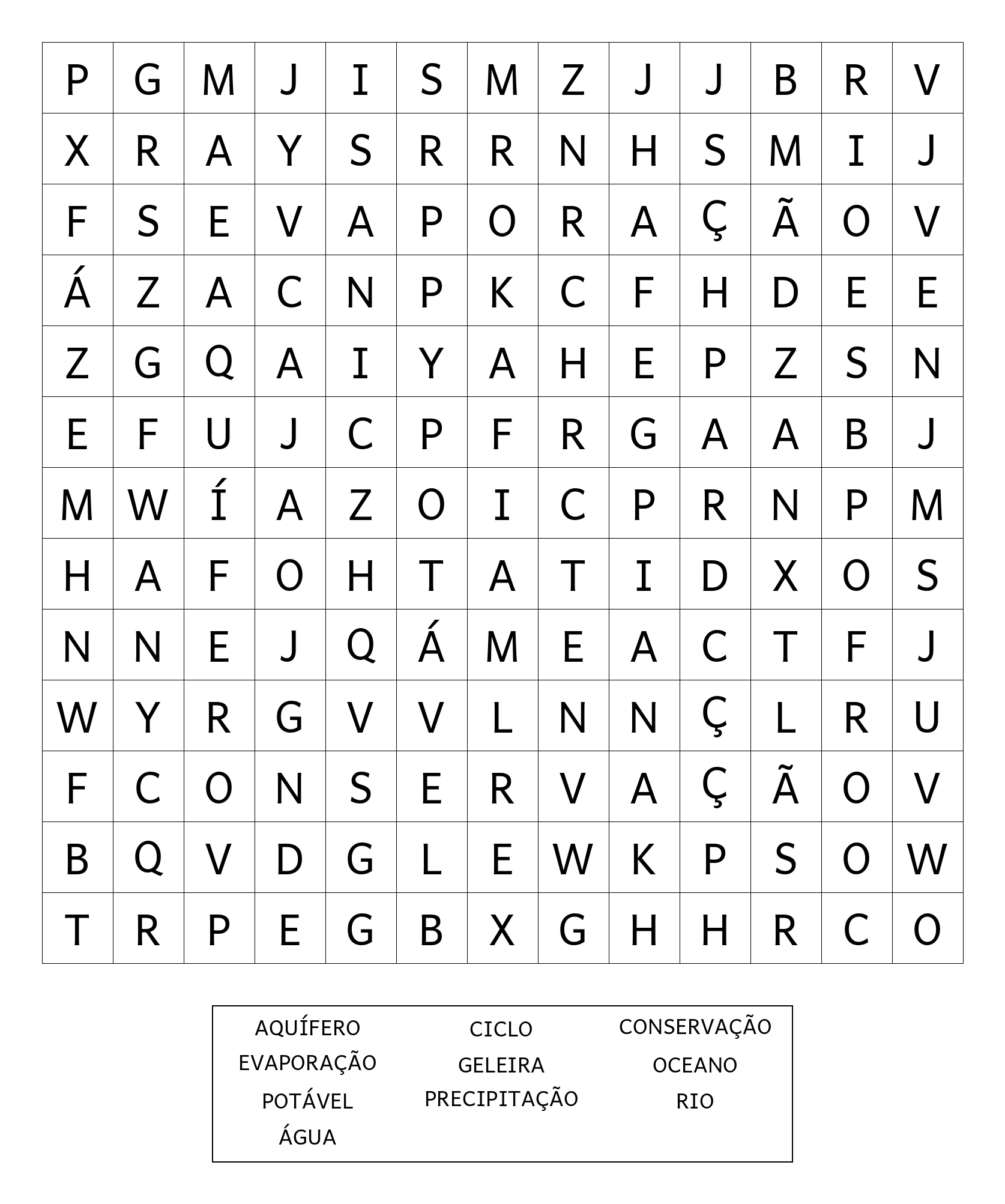 | P | G | M | J | I | S | M | Z | J | J | B | R | V |
|---|---|---|---|---|---|---|---|---|---|---|---|---|
| X | R | A | Y | S | R | R | N | H | S | M | I | J |
| F | S | E | V | A | P | O | R | A | Ç | Ã | O | V |
| Á | Z | A | C | N | P | K | C | F | H | D | E | E |
| Z | G | Q | A | I | Y | A | H | E | P | Z | S | N |
| E | F | U | J | C | P | F | R | G | A | A | B | J |
| M | W | Í | A | Z | O | I | C | P | R | N | P | M |
| H | A | F | O | H | T | A | T | I | D | X | O | S |
| N | N | E | J | Q | Á | M | E | A | C | T | F | J |
| W | Y | R | G | V | V | L | N | N | Ç | L | R | U |
| F | C | O | N | S | E | R | V | A | Ç | Ã | O | V |
| B | Q | V | D | G | L | E | W | K | P | S | O | W |
| T | R | P | E | G | B | X | G | H | H | R | C | O |

AQUÍFERO
EVAPORAÇÃO
POTÁVEL
ÁGUA

CICLO
GELEIRA
PRECIPITAÇÃO

CONSERVAÇÃO
OCEANO
RIO